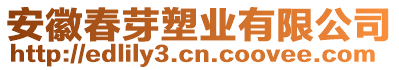 安徽春芽塑业有限公司
http://edlily3.cn.coovee.com